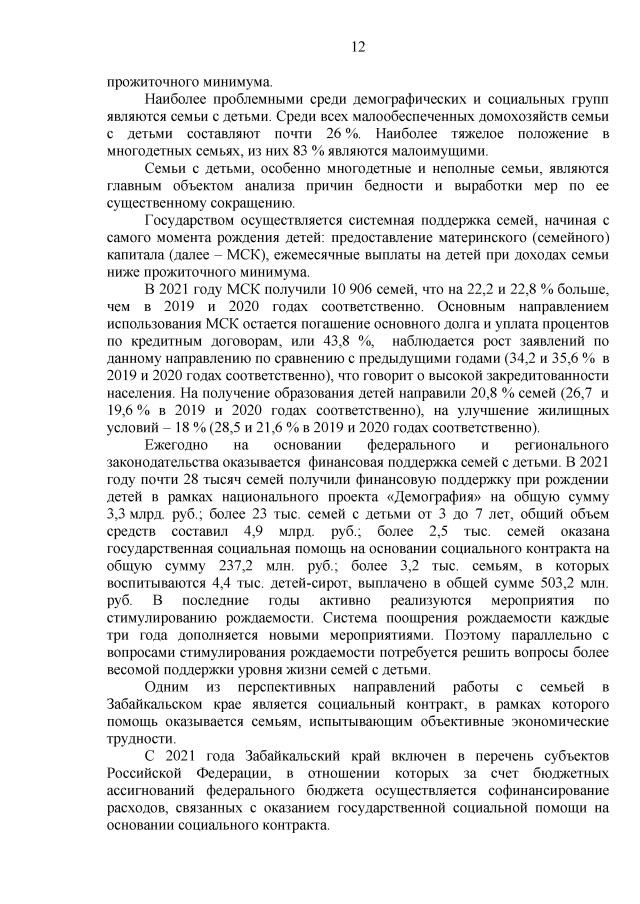 12

прожиточного минимума.

Наиболее проблемными среди демографических и социальных групп являются семьи с детьми. Среди всех малообеспеченных домохозяйств семьи с детьми составляют почти 26 %. Наиболее тяжелое положение в многодетных семьях, из них 83 % являются малоимущими.

Семьи с детьми, особенно многодетные и неполные семьи, являются главным объектом анализа причин бедности и выработки мер по ее существенному сокращению.

Государством осуществляется системная поддержка семей, начиная с самого момента рождения детей: предоставление материнского (семейного) капитала (далее – МСК), ежемесячные выплаты на детей при доходах семьи ниже прожиточного минимума.

В 2021 году МСК получили 10 906 семей, что на 22,2 и 22,8 % больше, чем в 2019 и 2020 годах соответственно. Основным направлением использования МСК остается погашение основного долга и уплата процентов по кредитным договорам, или 43,8 %, наблюдается рост заявлений по данному направлению по сравнению с предыдущими годами (34,2 и 35,6 % в 2019 и 2020 годах соответственно), что говорит о высокой закредитованности населения. На получение образования детей направили 20,8 % семей (26,7 и 19,6 % в 2019 и 2020 годах соответственно), на улучшение жилищных условий – 18 % (28,5 и 21,6 % в 2019 и 2020 годах соответственно).

Ежегодно на основании федерального и регионального законодательства оказывается финансовая поддержка семей с детьми. В 2021 году почти 28 тысяч семей получили финансовую поддержку при рождении детей в рамках национального проекта «Демография» на общую сумму 3,3 млрд. руб.; более 23 тыс. семей с детьми от 3 до 7 лет, общий объем средств составил 4,9 млрд. руб.; более 2,5 тыс. семей оказана государственная социальная помощь на основании социального контракта на общую сумму 237,2 млн. руб.; более 3,2 тыс. семьям, в которых воспитываются 4,4 тыс. детей-сирот, выплачено в общей сумме 503,2 млн. руб. В последние годы активно реализуются мероприятия по стимулированию рождаемости. Система поощрения рождаемости каждые три года дополняется новыми мероприятиями. Поэтому параллельно с вопросами стимулирования рождаемости потребуется решить вопросы более весомой поддержки уровня жизни семей с детьми.

Одним из перспективных направлений работы с семьей в Забайкальском крае является социальный контракт, в рамках которого помощь оказывается семьям, испытывающим объективные экономические трудности.

С 2021 года Забайкальский край включен в перечень субъектов Российской Федерации, в отношении которых за счет бюджетных ассигнований федерального бюджета осуществляется софинансирование расходов, связанных с оказанием государственной социальной помощи на основании социального контракта.